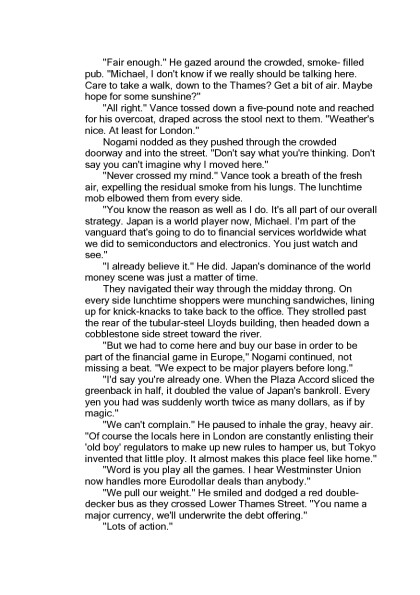 "Fair enough." He gazed around the crowded, smoke- filled pub. "Michael, I don't know if we really should be talking here. Care to take a walk, down to the Thames? Get a bit of air. Maybe hope for some sunshine?"

"All right." Vance tossed down a five-pound note and reached for his overcoat, draped across the stool next to them. "Weather's nice. At least for London."

Nogami nodded as they pushed through the crowded doorway and into the street. "Don't say what you're thinking. Don't say you can't imagine why I moved here."

"Never crossed my mind." Vance took a breath of the fresh air, expelling the residual smoke from his lungs. The lunchtime mob elbowed them from every side.

"You know the reason as well as I do. It's all part of our overall strategy. Japan is a world player now, Michael. I'm part of the vanguard that's going to do to financial services worldwide what we did to semiconductors and electronics. You just watch and see."

"I already believe it." He did. Japan's dominance of the world money scene was just a matter of time.

They navigated their way through the midday throng. On every side lunchtime shoppers were munching sandwiches, lining up for knick-knacks to take back to the office. They strolled past the rear of the tubular-steel Lloyds building, then headed down a cobblestone side street toward the river.

"But we had to come here and buy our base in order to be part of the financial game in Europe," Nogami continued, not missing a beat. "We expect to be major players before long."

"I'd say you're already one. When the Plaza Accord sliced the greenback in half, it doubled the value of Japan's bankroll. Every yen you had was suddenly worth twice as many dollars, as if by magic."

"We can't complain." He paused to inhale the gray, heavy air. "Of course the locals here in London are constantly enlisting their 'old boy' regulators to make up new rules to hamper us, but Tokyo invented that little ploy. It almost makes this place feel like home."

"Word is you play all the games. I hear Westminster Union now handles more Eurodollar deals than anybody."

"We pull our weight." He smiled and dodged a red double-decker bus as they crossed Lower Thames Street. "You name a major currency, we'll underwrite the debt offering."

"Lots of action."